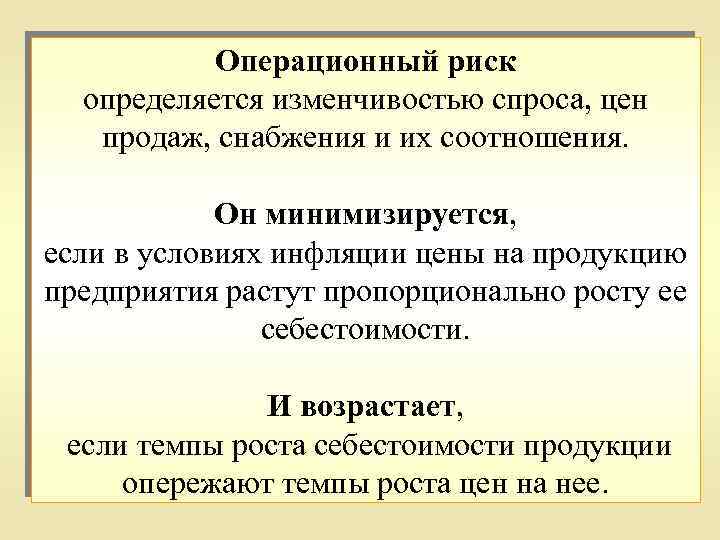 Операционный риск
определяется изменчивостью спроса, цен продаж, снабжения и их соотношения.

Он минимизируется,
если в условиях инфляции цены на продукцию предприятия растут пропорционально росту ее себестоимости.

И возрастает,
если темпы роста себестоимости продукции опережают темпы роста цен на нее.